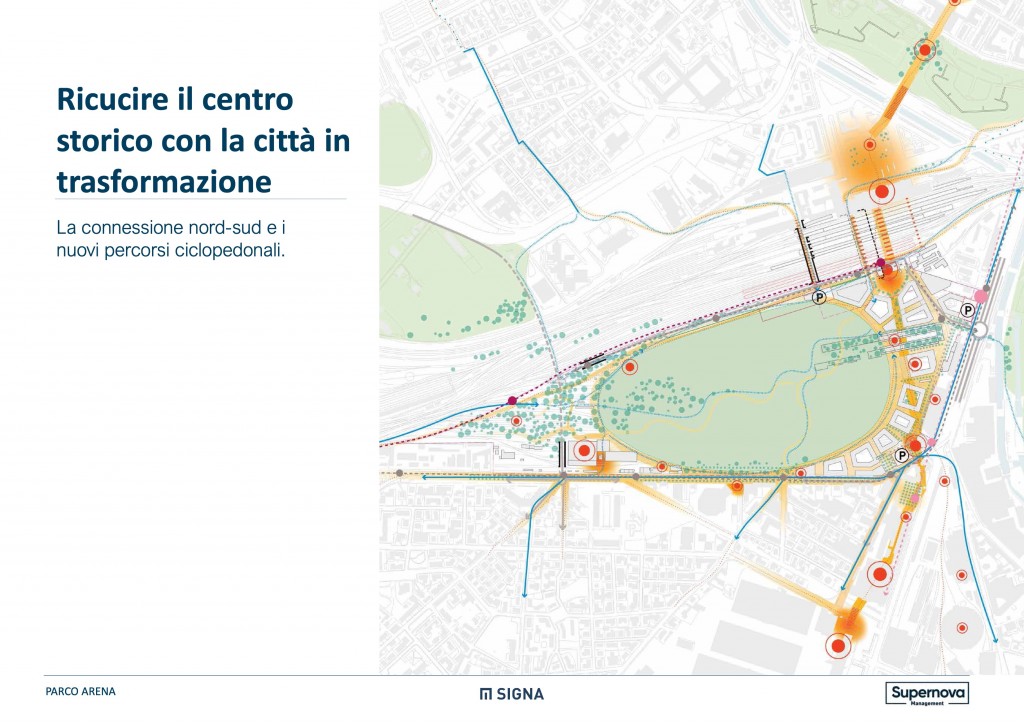 Ricucire il centro storico con la città in trasformazione

La connessione nord-sud e i nuovi percorsi ciclopedonali.

P

P

P

PARCO ARENA

SIGNA

Supernova
Management